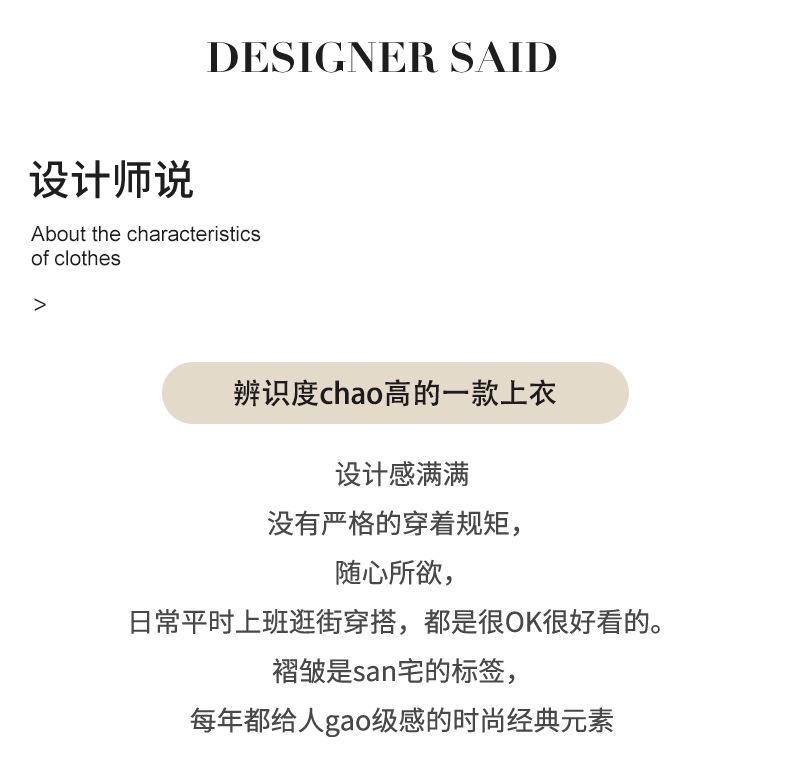 DESIGNER SAID

设计师说

About the characteristics
of clothes

>

辨识度chao高的一款上衣

设计感满满

没有严格的穿着规矩，

随心所欲，

日常平时上班逛街穿搭，都是很OK很好看的。

褶皱是san宅的标签，

每年都给人gao级感的时尚经典元素